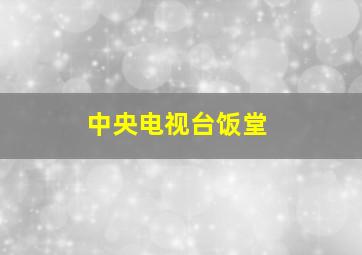 中央电视台饭堂